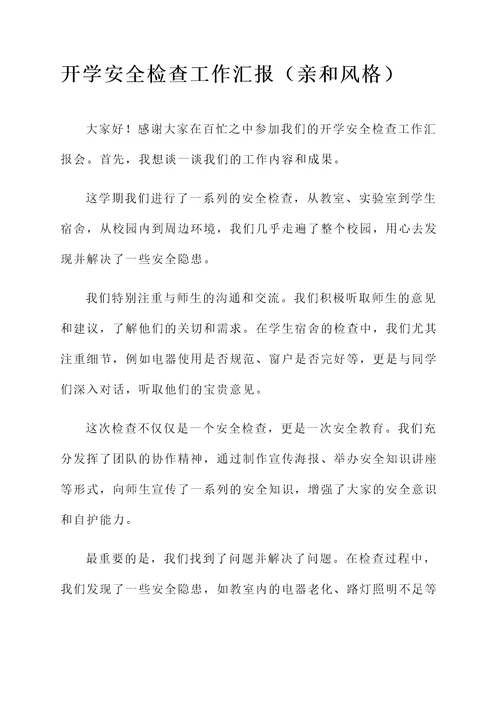 开学安全检查工作汇报（亲和风格）

大家好！感谢大家在百忙之中参加我们的开学安全检查工作汇报会。首先，我想谈一谈我们的工作内容和成果。

这学期我们进行了一系列的安全检查，从教室、实验室到学生宿舍，从校园内到周边环境，我们几乎走遍了整个校园，用心去发现并解决了一些安全隐患。

我们特别注重与师生的沟通和交流。我们积极听取师生的意见和建议，了解他们的关切和需求。在学生宿舍的检查中，我们尤其注重细节，例如电器使用是否规范、窗户是否完好等，更是与同学们深入对话，听取他们的宝贵意见。

这次检查不仅仅是一个安全检查，更是一次安全教育。我们充分发挥了团队的协作精神，通过制作宣传海报、举办安全知识讲座等形式，向师生宣传了一系列的安全知识，增强了大家的安全意识和自护能力。

最重要的是，我们找到了问题并解决了问题。在检查过程中，我们发现了一些安全隐患，如教室内的电器老化、路灯照明不足等